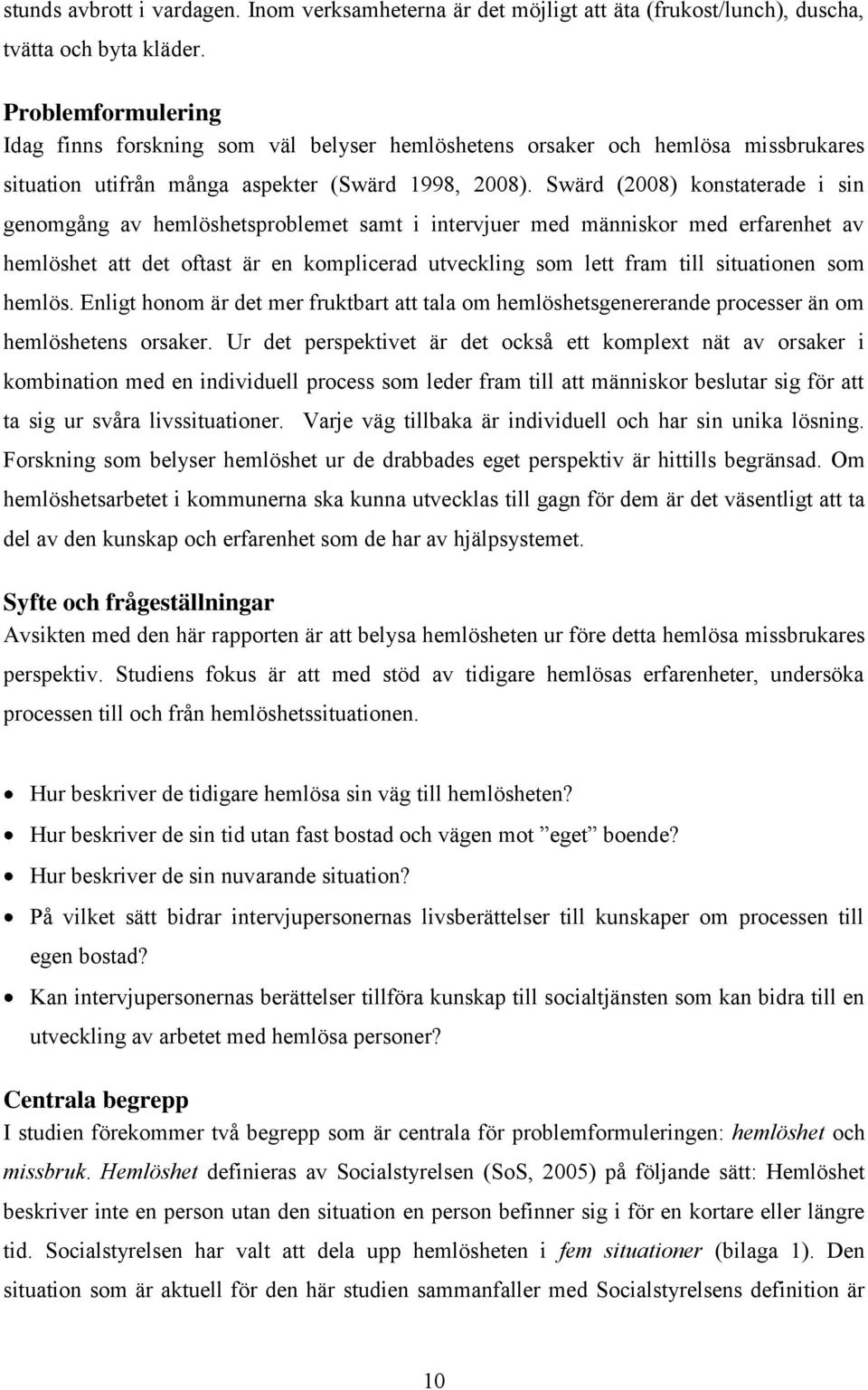 stunds avbrott i vardagen. Inom verksamheterna är det möjligt att äta (frukost/lunch), duscha, tvätta och byta kläder.

Problemformulering
Idag finns forskning som väl belyser hemlöshetens orsaker och hemlösa missbrukares situation utifrån många aspekter (Swärd 1998, 2008). Swärd (2008) konstaterade i sin genomgång av hemlöshetsproblemet samt i intervjuer med människor med erfarenhet av hemlöshet att det oftast är en komplicerad utveckling som lett fram till situationen som hemlös. Enligt honom är det mer fruktbart att tala om hemlöshetsgenererande processer än om hemlöshetens orsaker. Ur det perspektivet är det också ett komplext nät av orsaker i kombination med en individuell process som leder fram till att människor beslutar sig för att ta sig ur svåra livssituationer. Varje väg tillbaka är individuell och har sin unika lösning. Forskning som belyser hemlöshet ur de drabbades eget perspektiv är hittills begränsad. Om hemlöshetsarbetet i kommunerna ska kunna utvecklas till gagn för dem är det väsentligt att ta del av den kunskap och erfarenhet som de har av hjälpsystemet.

Syfte och frågeställningar
Avsikten med den här rapporten är att belysa hemlösheten ur före detta hemlösa missbrukares perspektiv. Studiens fokus är att med stöd av tidigare hemlösas erfarenheter, undersöka processen till och från hemlöshetssituationen.

• Hur beskriver de tidigare hemlösa sin väg till hemlösheten?
• Hur beskriver de sin tid utan fast bostad och vägen mot ”eget” boende?
• Hur beskriver de sin nuvarande situation?
• På vilket sätt bidrar intervjupersonernas livsberättelser till kunskaper om processen till egen bostad?
• Kan intervjupersonernas berättelser tillföra kunskap till socialtjänsten som kan bidra till en utveckling av arbetet med hemlösa personer?

Centrala begrepp
I studien förekommer två begrepp som är centrala för problemformuleringen: hemlöshet och missbruk. Hemlöshet definieras av Socialstyrelsen (SoS, 2005) på följande sätt: Hemlöshet beskriver inte en person utan den situation en person befinner sig i för en kortare eller längre tid. Socialstyrelsen har valt att dela upp hemlösheten i fem situationer (bilaga 1). Den situation som är aktuell för den här studien sammanfaller med Socialstyrelsens definition är

10